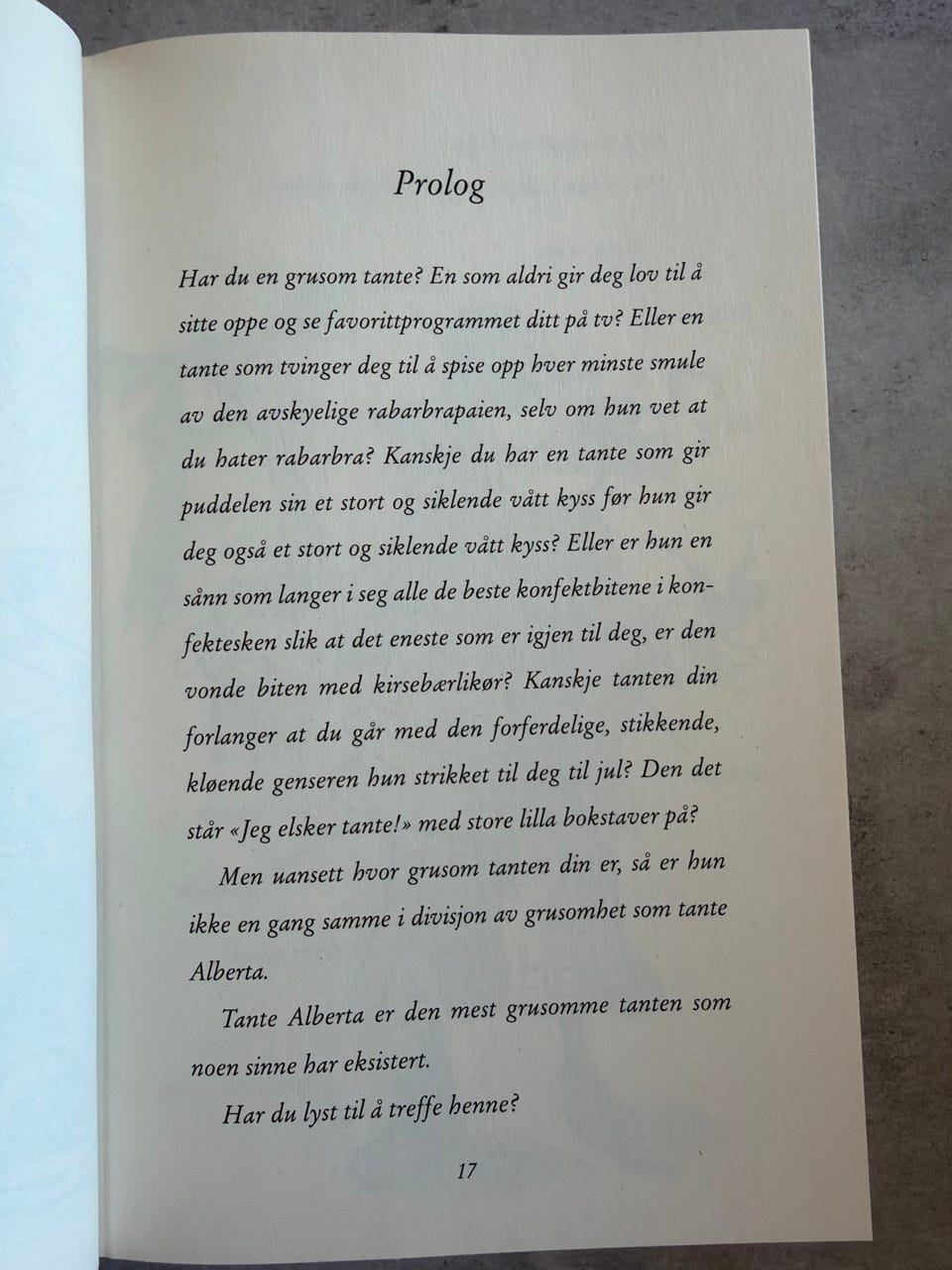 Prolog

Har du en grusom tante? En som aldri gir deg lov til å sitte oppe og se favorittprogrammet ditt på tv? Eller en tante som tvinger deg til å spise opp hver minste smule av den avskyelige rabarbrapaien, selv om hun vet at du hater rabarbra? Kanskje du har en tante som gir puddelen sin et stort og siklende vått kyss før hun gir deg også et stort og siklende vått kyss? Eller er hun en sånn som langer i seg alle de beste konfektbitene i konfektesken slik at det eneste som er igjen til deg, er den vonde biten med kirsebærlikør? Kanskje tanten din forlanger at du går med den forferdelige, stikkende, kløende genseren hun strikket til deg til jul? Den det står «Jeg elsker tante!» med store lilla bokstaver på?

Men uansett hvor grusom tanten din er, så er hun ikke en gang samme i divisjon av grusomhet som tante Alberta.

Tante Alberta er den mest grusomme tanten som noen sinne har eksistert.

Har du lyst til å treffe henne?

17